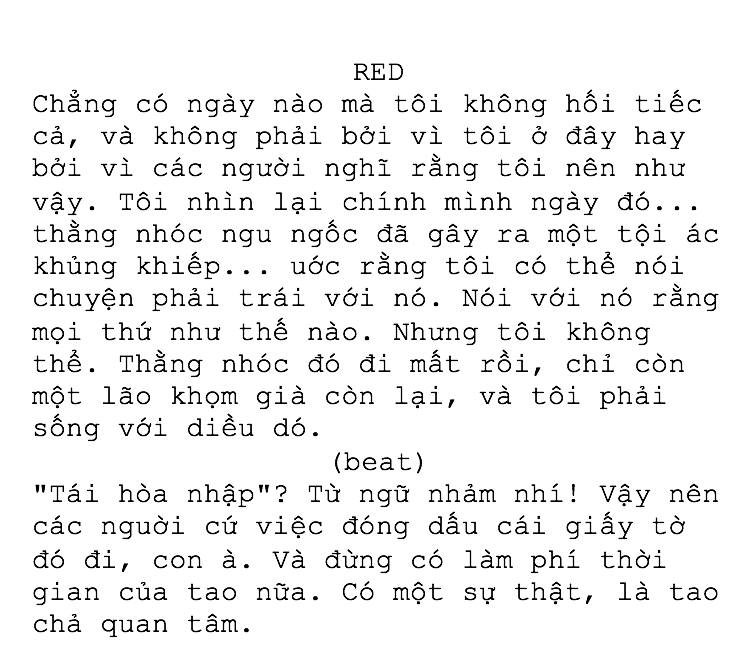 RED
Chẳng có ngày nào mà tôi không hối tiếc cả, và không phải bởi vì tôi ở đây hay bởi vì các người nghĩ rằng tôi nên như vậy. Tôi nhìn lại chính mình ngày đó... thằng nhóc ngu ngốc đã gây ra một tội ác khủng khiếp... ước rằng tôi có thể nói chuyện phải trái với nó. Nói với nó rằng mọi thứ như thế nào. Nhưng tôi không thể. Thằng nhóc đó đi mất rồi, chỉ còn một lão khọm già còn lại, và tôi phải sống với diều dó.
(beat)
"Tái hòa nhập"? Từ ngữ nhảm nhí! Vậy nên các người cứ việc đóng dấu cái giấy tờ đó đi, con à. Và đừng có làm phí thời gian của tao nữa. Có một sự thật, là tao chả quan tâm.